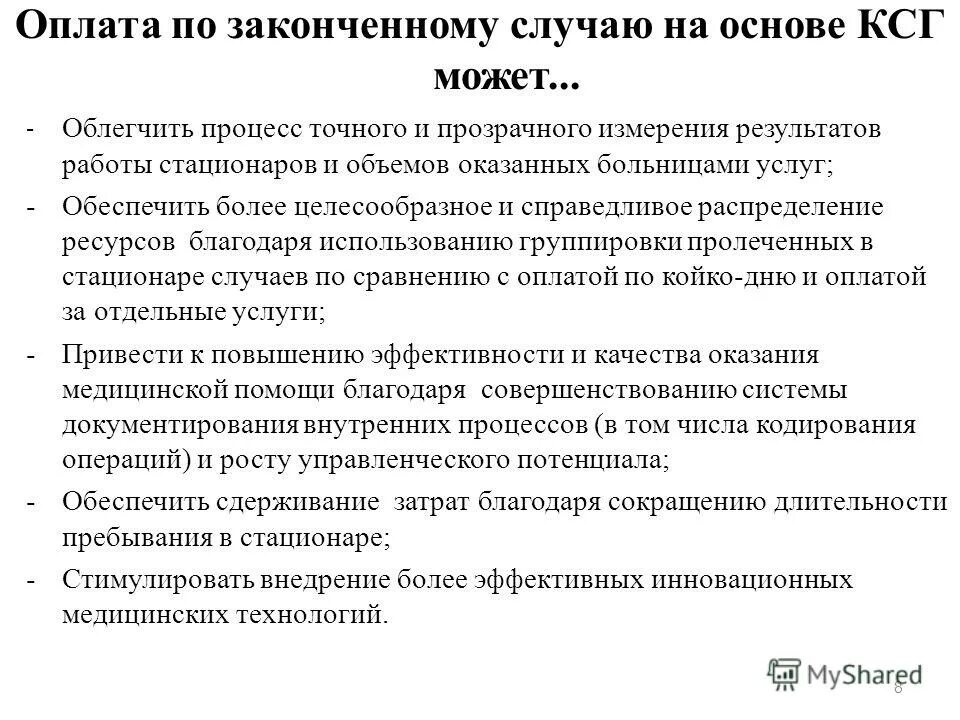 Оплата по законченному случаю на основе КСГ может...

- Облегчить процесс точного и прозрачного измерения результатов работы стационаров и объемов оказанных больницами услуг;
- Обеспечить более целесообразное и справедливое распределение ресурсов благодаря использованию группировки пролеченных в стационаре случаев по сравнению с оплатой по койко-дню и оплатой за отдельные услуги;
- Привести к повышению эффективности и качества оказания медицинской помощи благодаря совершенствованию системы документирования внутренних процессов (в том числа кодирования операций) и росту управленческого потенциала;
- Обеспечить сдерживание затрат благодаря сокращению длительности пребывания в стационаре;
- Стимулировать внедрение более эффективных инновационных медицинских технологий.

MyShared
8